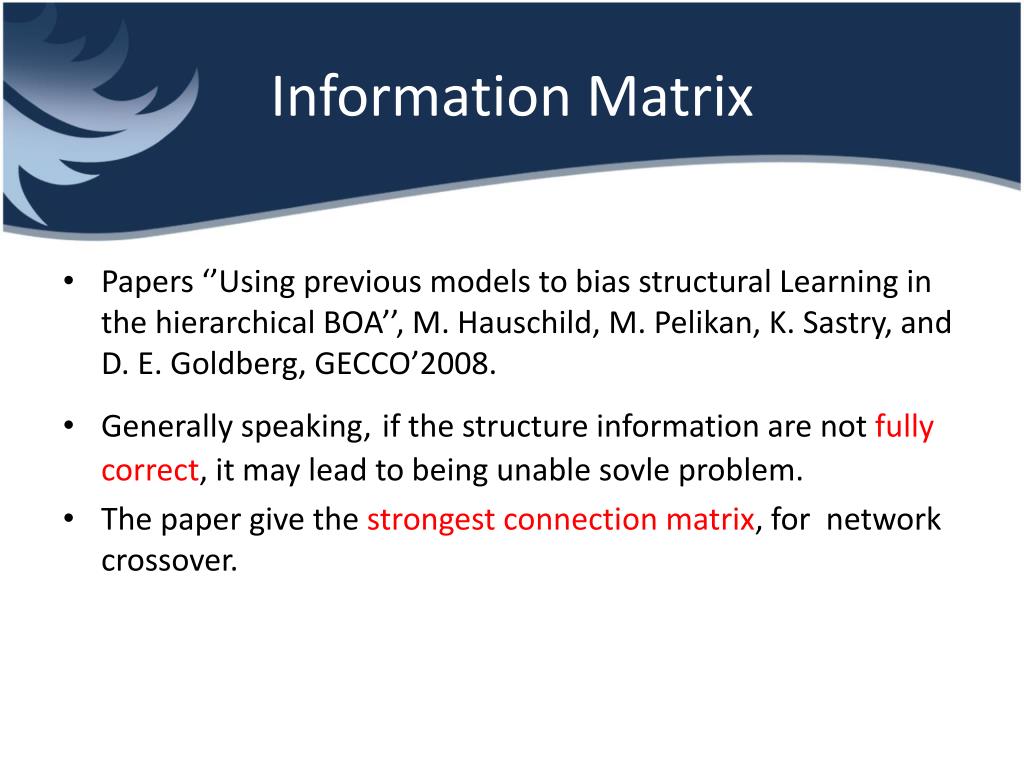 Information Matrix

• Papers ‘’Using previous models to bias structural Learning in the hierarchical BOA’’, M. Hauschild, M. Pelikan, K. Sastry, and D. E. Goldberg, GECCO’2008.

• Generally speaking, if the structure information are not fully correct, it may lead to being unable sovle problem.

• The paper give the strongest connection matrix, for network crossover.